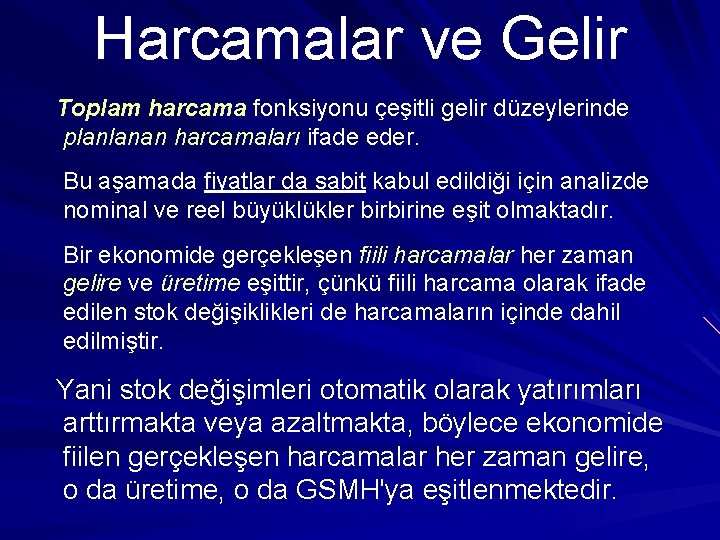 Harcamalar ve Gelir

Toplam harcama fonksiyonu çeşitli gelir düzeylerinde planlanan harcamaları ifade eder.

Bu aşamada fiyatlar da sabit kabul edildiği için analizde nominal ve reel büyüklükler birbirine eşit olmaktadır.

Bir ekonomide gerçekleşen fiili harcamalar her zaman gelire ve üretime eşittir, çünkü fiili harcama olarak ifade edilen stok değişiklikleri de harcamaların içinde dahil edilmiştir.

Yani stok değişimleri otomatik olarak yatırımları arttırmakta veya azaltmakta, böylece ekonomide fiilen gerçekleşen harcamalar her zaman gelire, o da üretime, o da GSMH'ya eşitlenmektedir.